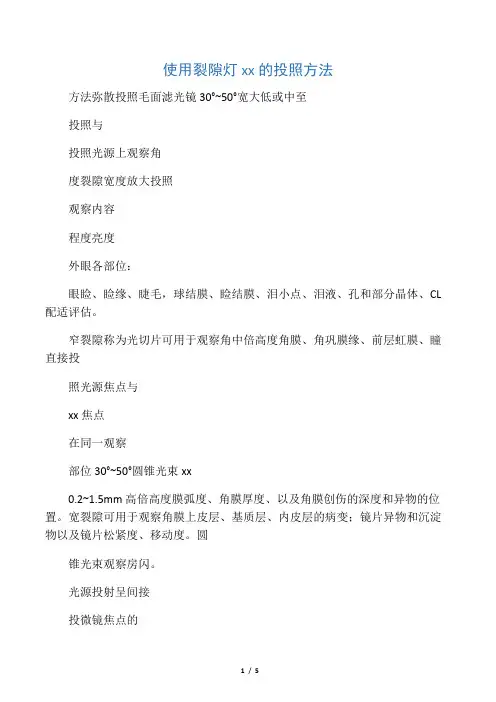 使用裂隙灯 xx 的投照方法

方法弥散投照毛面滤光镜 30°~50°宽大低或中至

投照与

投照光源上观察角

度裂隙宽度放大投照

观察内容

程度亮度

外眼各部位：

眼睑、睑缘、睫毛，球结膜、睑结膜、泪小点、泪液、孔和部分晶体、CL 配适评估。

窄裂隙称为光切片可用于观察角中倍高度角膜、角巩膜缘、前层虹膜、瞳直接投

照光源焦点与

xx 焦点

在同一观察

部位 30°~50°圆锥光束 xx

0.2~1.5mm 高倍高度膜弧度、角膜厚度、以及角膜创伤的深度和异物的位置。宽裂隙可用于观察角膜上皮层、基质层、内皮层的病变；镜片异物和沉淀物以及镜片松紧度、移动度。圆

锥光束观察房闪。

光源投射呈间接

投微镜焦点的

1 / 5